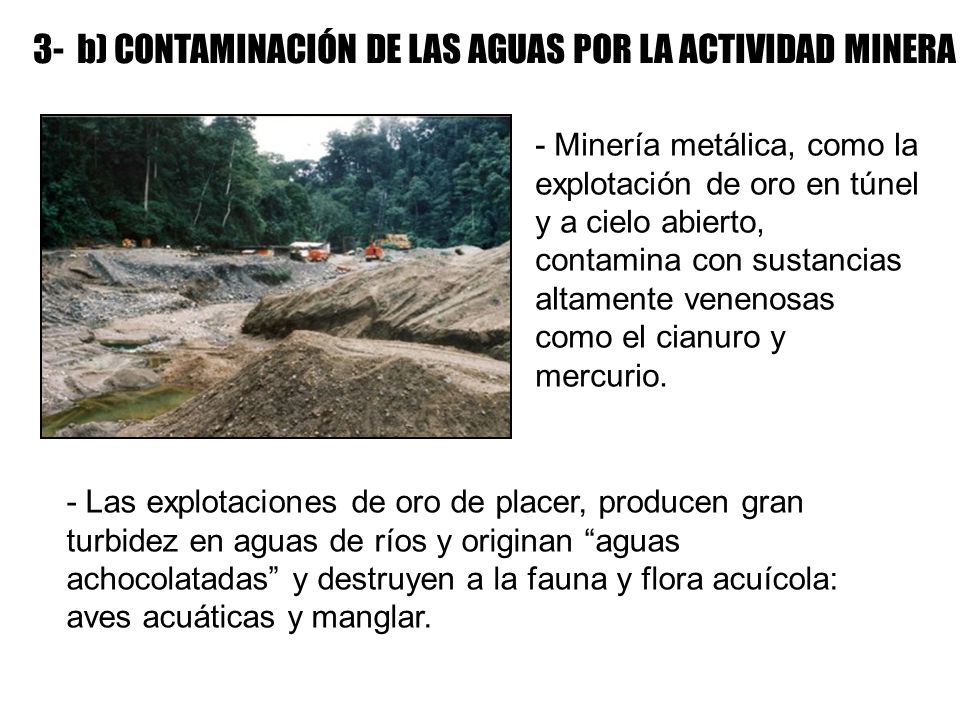 3- b) CONTAMINACIÓN DE LAS AGUAS POR LA ACTIVIDAD MINERA

- Minería metálica, como la explotación de oro en túnel y a cielo abierto, contamina con sustancias altamente venenosas como el cianuro y mercurio.

- Las explotaciones de oro de placer, producen gran turbidez en aguas de ríos y originan “aguas achocolatadas” y destruyen a la fauna y flora acuícola: aves acuáticas y manglar.